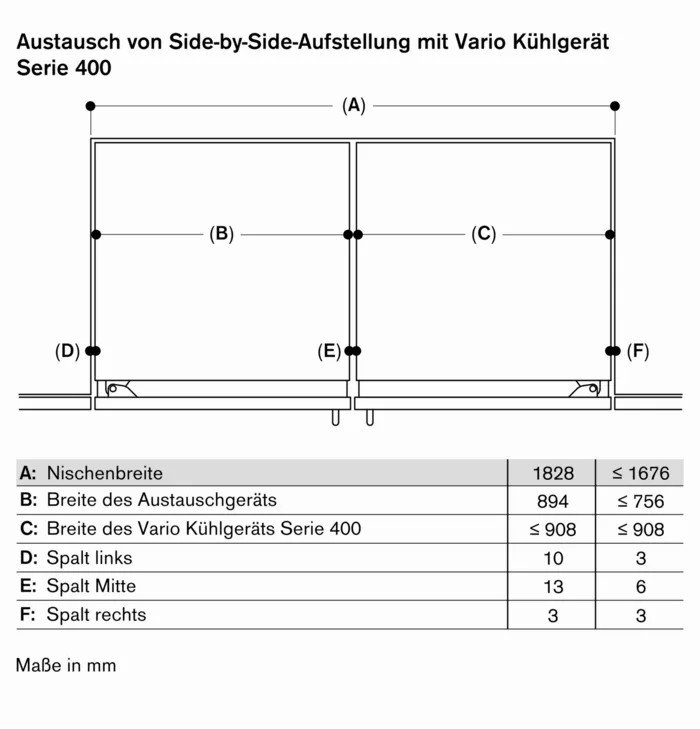 Austausch von Side-by-Side-Aufstellung mit Vario Kühlgerät Serie 400

(A)

(B)

(C)

(D)

(E)

(F)

| | | |
|---|---|---|
| A: Nischenbreite | 1828 | ≤ 1676 |
| B: Breite des Austauschgeräts | 894 | ≤ 756 |
| C: Breite des Vario Kühlgeräts Serie 400 | ≤ 908 | ≤ 908 |
| D: Spalt links | 10 | 3 |
| E: Spalt Mitte | 13 | 6 |
| F: Spalt rechts | 3 | 3 |

Maße in mm